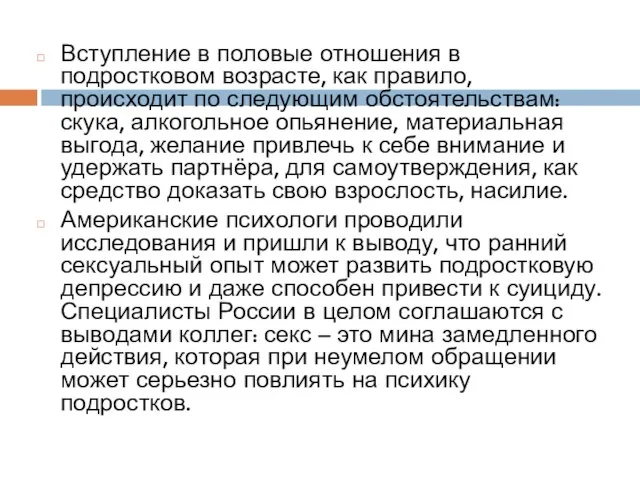 Вступление в половые отношения в подростковом возрасте, как правило, происходит по следующим обстоятельствам: скука, алкогольное опьянение, материальная выгода, желание привлечь к себе внимание и удержать партнёра, для самоутверждения, как средство доказать свою взрослость, насилие.

Американские психологи проводили исследования и пришли к выводу, что ранний сексуальный опыт может развить подростковую депрессию и даже способен привести к суициду. Специалисты России в целом соглашаются с выводами коллег: секс – это мина замедленного действия, которая при неумелом обращении может серьезно повлиять на психику подростков.